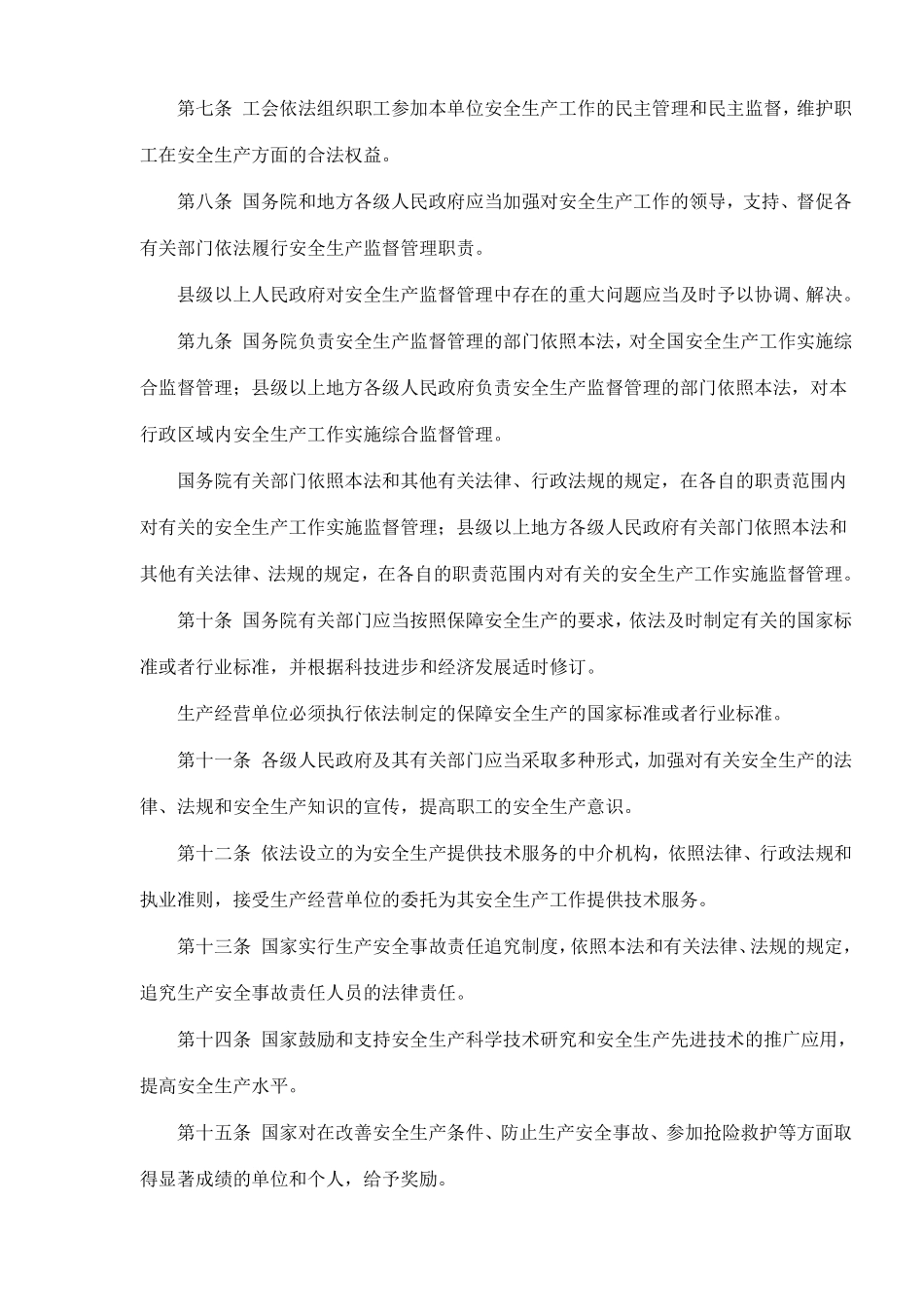 第七条 工会依法组织职工参加本单位安全生产工作的民主管理和民主监督，维护职工在安全生产方面的合法权益。

第八条 国务院和地方各级人民政府应当加强对安全生产工作的领导，支持、督促各有关部门依法履行安全生产监督管理职责。

县级以上人民政府对安全生产监督管理中存在的重大问题应当及时予以协调、解决。

第九条 国务院负责安全生产监督管理的部门依照本法，对全国安全生产工作实施综合监督管理；县级以上地方各级人民政府负责安全生产监督管理的部门依照本法，对本行政区域内安全生产工作实施综合监督管理。

国务院有关部门依照本法和其他有关法律、行政法规的规定，在各自的职责范围内对有关的安全生产工作实施监督管理；县级以上地方各级人民政府有关部门依照本法和其他有关法律、法规的规定，在各自的职责范围内对有关的安全生产工作实施监督管理。

第十条 国务院有关部门应当按照保障安全生产的要求，依法及时制定有关的国家标准或者行业标准，并根据科技进步和经济发展适时修订。

生产经营单位必须执行依法制定的保障安全生产的国家标准或者行业标准。

第十一条 各级人民政府及其有关部门应当采取多种形式，加强对有关安全生产的法律、法规和安全生产知识的宣传，提高职工的安全生产意识。

第十二条 依法设立的为安全生产提供技术服务的中介机构，依照法律、行政法规和执业准则，接受生产经营单位的委托为其安全生产工作提供技术服务。

第十三条 国家实行生产安全事故责任追究制度，依照本法和有关法律、法规的规定，追究生产安全事故责任人员的法律责任。

第十四条 国家鼓励和支持安全生产科学技术研究和安全生产先进技术的推广应用，提高安全生产水平。

第十五条 国家对在改善安全生产条件、防止生产安全事故、参加抢险救护等方面取得显著成绩的单位和个人，给予奖励。